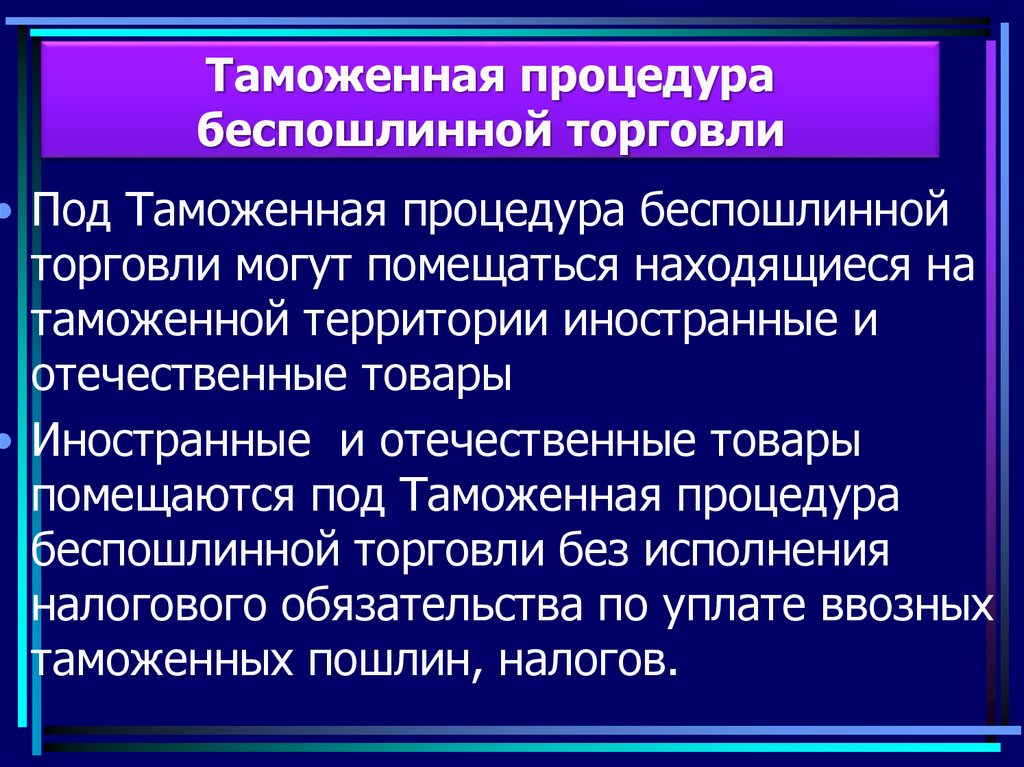 Таможенная процедура беспошлинной торговли

• Под Таможенная процедура беспошлинной торговли могут помещаться находящиеся на таможенной территории иностранные и отечественные товары

• Иностранные  и отечественные товары помещаются под Таможенная процедура беспошлинной торговли без исполнения налогового обязательства по уплате ввозных таможенных пошлин, налогов.